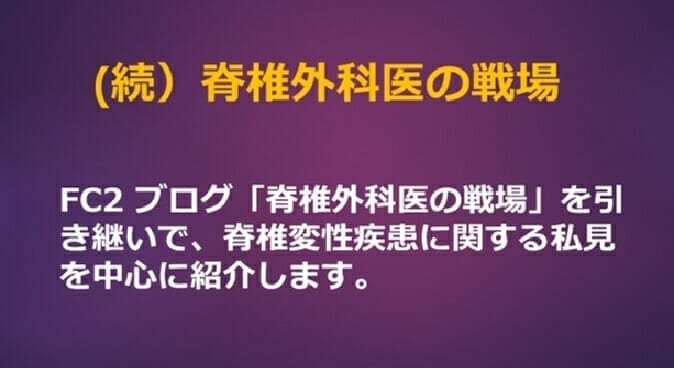 （続）脊椎外科医の戦場

FC2 ブログ「脊椎外科医の戦場」を引き継いで、脊椎変性疾患に関する私見を中心に紹介します。